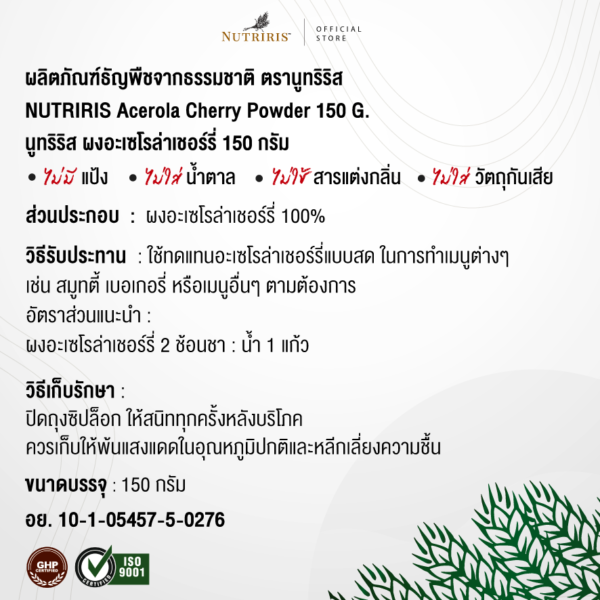 NUTRIRIS
OFFICIAL STORE

ผลิตภัณฑ์ธัญพืชจากธรรมชาติ ตรานูทริริส
NUTRIRIS Acerola Cherry Powder 150 G.
นูทริริส ผงอะเซโรล่าเชอร์รี่ 150 กรัม

• ไม่มี แป้ง • ไม่ใส่ น้ำตาล • ไม่ใช้ สารแต่งกลิ่น • ไม่ใส่ วัตถุกันเสีย

ส่วนประกอบ : ผงอะเซโรล่าเชอร์รี่ 100%

วิธีรับประทาน : ใช้ทดแทนอะเซโรล่าเชอร์รี่แบบสด ในการทำเมนูต่างๆ เช่น สมูทตี้ เบอเกอรี่ หรือเมนูอื่นๆ ตามต้องการ
อัตราส่วนแนะนำ :
ผงอะเซโรล่าเชอร์รี่ 2 ช้อนชา : น้ำ 1 แก้ว

วิธีเก็บรักษา :
ปิดถุงซิปล็อก ให้สนิททุกครั้งหลังบริโภค
ควรเก็บให้พ้นแสงแดดในอุณหภูมิปกติและหลีกเลี่ยงความชื้น

ขนาดบรรจุ : 150 กรัม

อย. 10-1-05457-5-0276

GHP CERTIFIED
CERTIFIED
ISO 9001